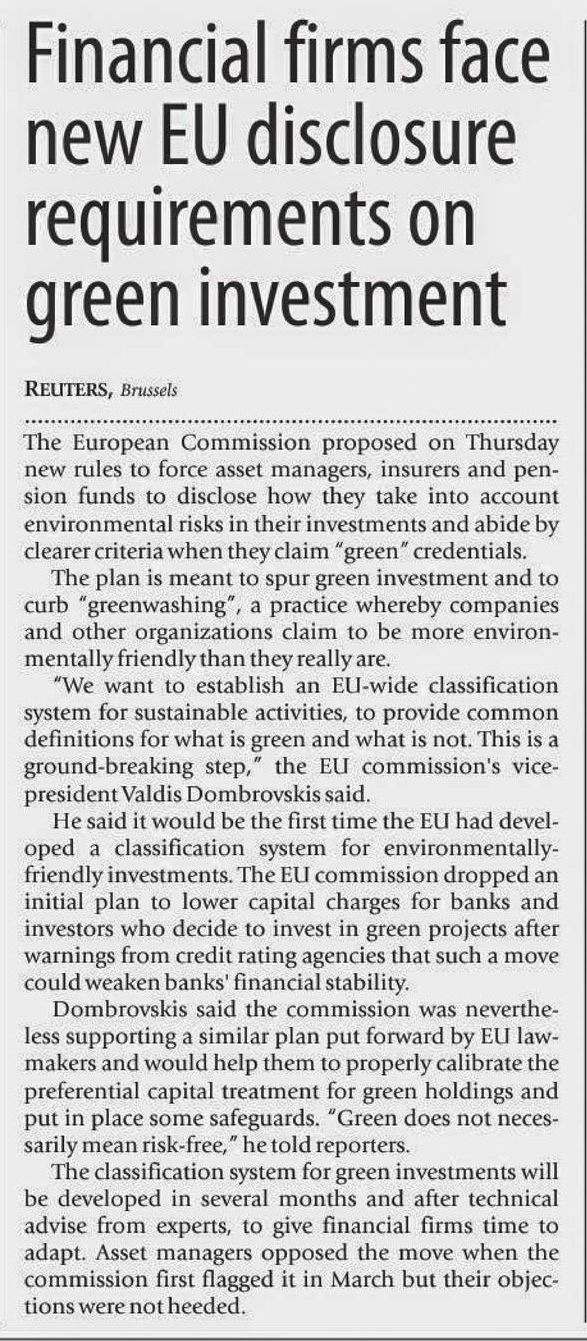 Financial firms face new EU disclosure requirements on green investment

REUTERS, Brussels

The European Commission proposed on Thursday new rules to force asset managers, insurers and pension funds to disclose how they take into account environmental risks in their investments and abide by clearer criteria when they claim "green" credentials.

The plan is meant to spur green investment and to curb "greenwashing", a practice whereby companies and other organizations claim to be more environmentally friendly than they really are.

"We want to establish an EU-wide classification system for sustainable activities, to provide common definitions for what is green and what is not. This is a ground-breaking step," the EU commission's vice-president Valdis Dombrovskis said.

He said it would be the first time the EU had developed a classification system for environmentally-friendly investments. The EU commission dropped an initial plan to lower capital charges for banks and investors who decide to invest in green projects after warnings from credit rating agencies that such a move could weaken banks' financial stability.

Dombrovskis said the commission was nevertheless supporting a similar plan put forward by EU lawmakers and would help them to properly calibrate the preferential capital treatment for green holdings and put in place some safeguards. "Green does not necessarily mean risk-free," he told reporters.

The classification system for green investments will be developed in several months and after technical advise from experts, to give financial firms time to adapt. Asset managers opposed the move when the commission first flagged it in March but their objections were not heeded.